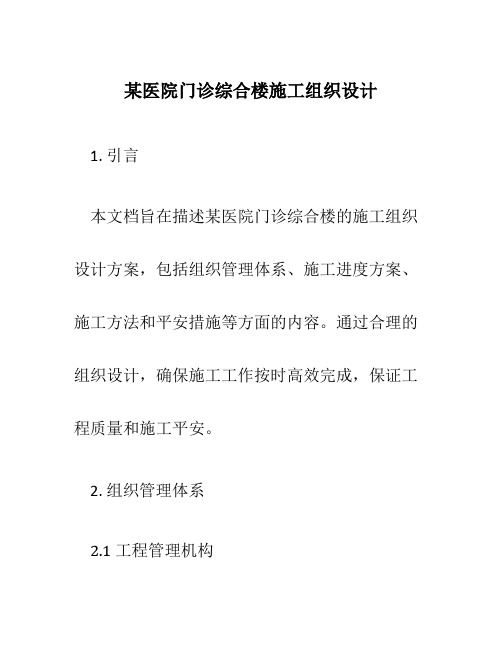 某医院门诊综合楼施工组织设计

1. 引言

本文档旨在描述某医院门诊综合楼的施工组织设计方案，包括组织管理体系、施工进度方案、施工方法和平安措施等方面的内容。通过合理的组织设计，确保施工工作按时高效完成，保证工程质量和施工平安。

2. 组织管理体系

2.1 工程管理机构